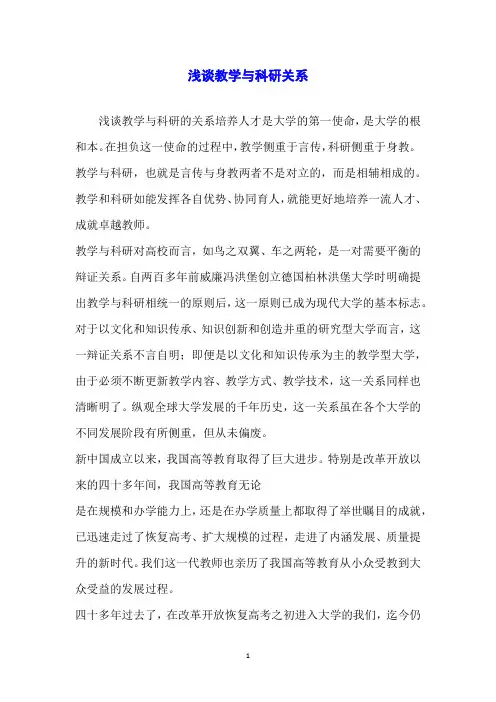 浅谈教学与科研关系

浅谈教学与科研的关系培养人才是大学的第一使命，是大学的根和本。在担负这一使命的过程中，教学侧重于言传，科研侧重于身教。教学与科研，也就是言传与身教两者不是对立的，而是相辅相成的。教学和科研如能发挥各自优势、协同育人，就能更好地培养一流人才、成就卓越教师。

教学与科研对高校而言，如鸟之双翼、车之两轮，是一对需要平衡的辩证关系。自两百多年前威廉冯洪堡创立德国柏林洪堡大学时明确提出教学与科研相统一的原则后，这一原则已成为现代大学的基本标志。对于以文化和知识传承、知识创新和创造并重的研究型大学而言，这一辩证关系不言自明；即便是以文化和知识传承为主的教学型大学，由于必须不断更新教学内容、教学方式、教学技术，这一关系同样也清晰明了。纵观全球大学发展的千年历史，这一关系虽在各个大学的不同发展阶段有所侧重，但从未偏废。

新中国成立以来，我国高等教育取得了巨大进步。特别是改革开放以来的四十多年间，我国高等教育无论

是在规模和办学能力上，还是在办学质量上都取得了举世瞩目的成就，已迅速走过了恢复高考、扩大规模的过程，走进了内涵发展、质量提升的新时代。我们这一代教师也亲历了我国高等教育从小众受教到大众受益的发展过程。

四十多年过去了，在改革开放恢复高考之初进入大学的我们，迄今仍

1